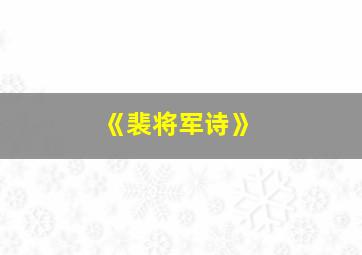 《裴将军诗》